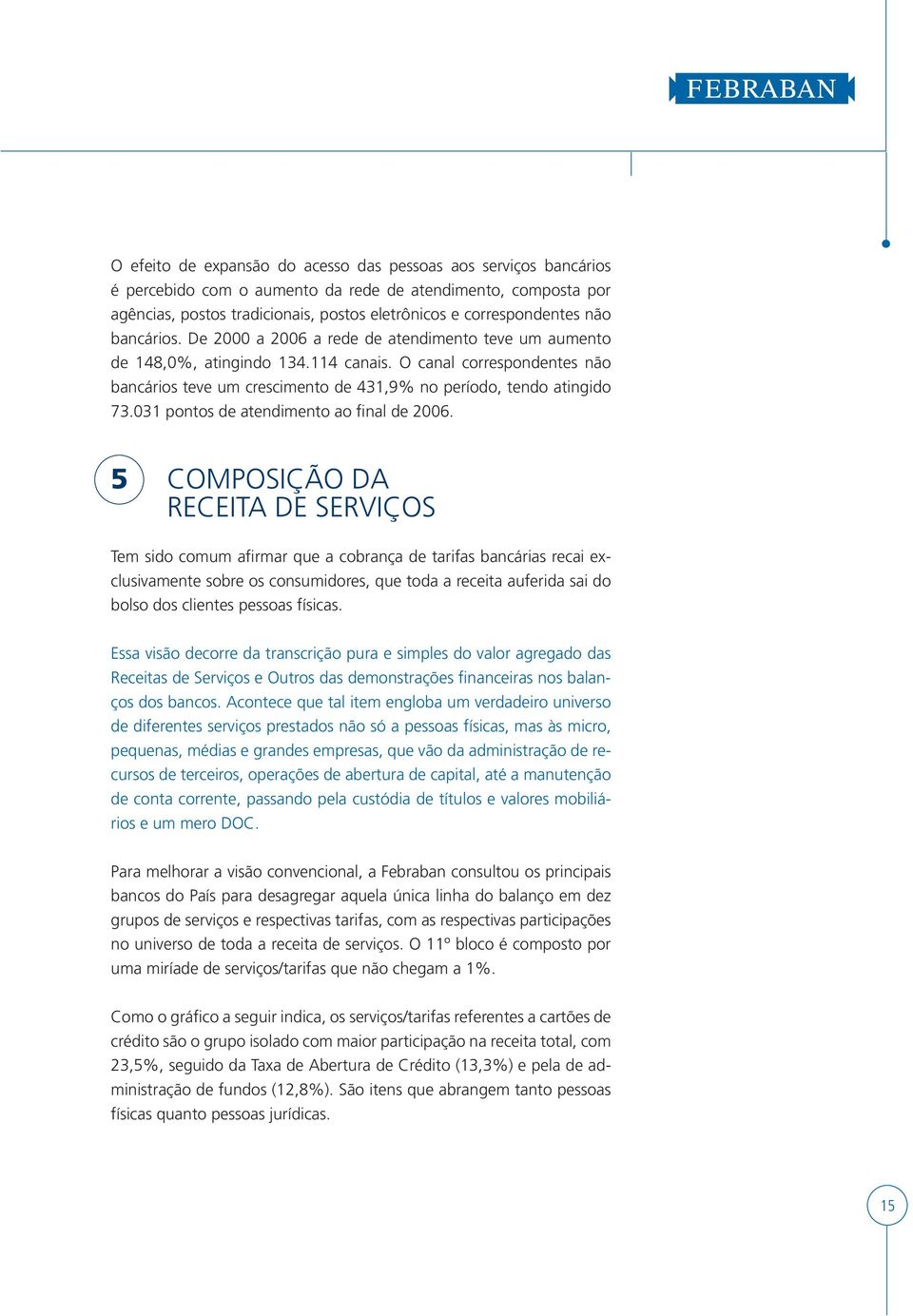 FEBRABAN

O efeito de expansão do acesso das pessoas aos serviços bancários é percebido com o aumento da rede de atendimento, composta por agências, postos tradicionais, postos eletrônicos e correspondentes não bancários. De 2000 a 2006 a rede de atendimento teve um aumento de 148,0%, atingindo 134.114 canais. O canal correspondentes não bancários teve um crescimento de 431,9% no período, tendo atingido 73.031 pontos de atendimento ao final de 2006.

5 COMPOSIÇÃO DA RECEITA DE SERVIÇOS

Tem sido comum afirmar que a cobrança de tarifas bancárias recai exclusivamente sobre os consumidores, que toda a receita auferida sai do bolso dos clientes pessoas físicas.

Essa visão decorre da transcrição pura e simples do valor agregado das Receitas de Serviços e Outros das demonstrações financeiras nos balanços dos bancos. Acontece que tal item engloba um verdadeiro universo de diferentes serviços prestados não só a pessoas físicas, mas às micro, pequenas, médias e grandes empresas, que vão da administração de recursos de terceiros, operações de abertura de capital, até a manutenção de conta corrente, passando pela custódia de títulos e valores mobiliários e um mero DOC.

Para melhorar a visão convencional, a Febraban consultou os principais bancos do País para desagregar aquela única linha do balanço em dez grupos de serviços e respectivas tarifas, com as respectivas participações no universo de toda a receita de serviços. O 11º bloco é composto por uma miríade de serviços/tarifas que não chegam a 1%.

Como o gráfico a seguir indica, os serviços/tarifas referentes a cartões de crédito são o grupo isolado com maior participação na receita total, com 23,5%, seguido da Taxa de Abertura de Crédito (13,3%) e pela de administração de fundos (12,8%). São itens que abrangem tanto pessoas físicas quanto pessoas jurídicas.

15